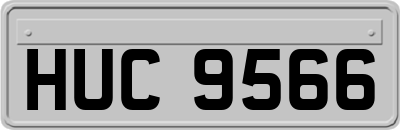 HUC 9566